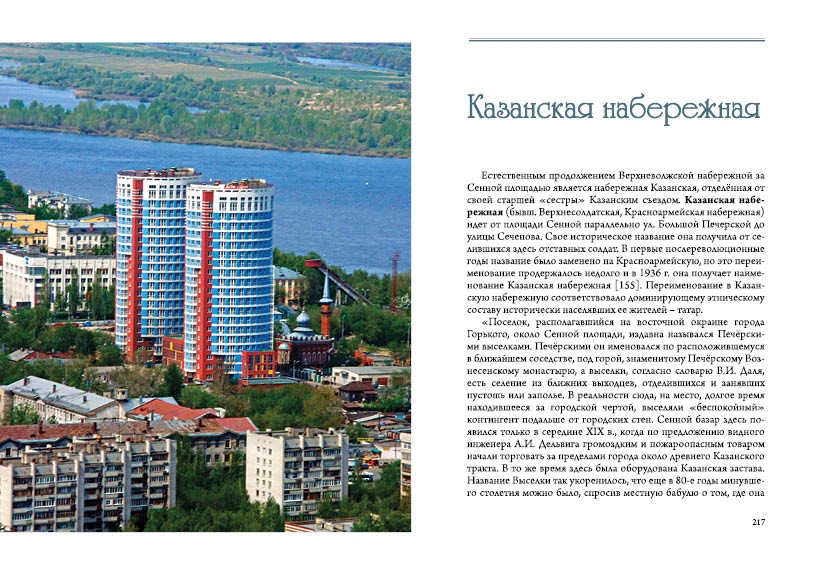 Казанская набережная

Естественным продолжением Верхневолжской набережной за Сенной площадью является набережная Казанская, отделённая от своей старшей «сестры» Казанским съездом. **Казанская набережная** (бывш. Верхнесолдатская, Красноармейская набережная) идет от площади Сенной параллельно ул. Большой Печерской до улицы Сеченова. Свое историческое название она получила от селившихся здесь отставных солдат. В первые послереволюционные годы название было заменено на Красноармейскую, но это переименование продержалось недолго и в 1936 г. она получает наименование Казанская набережная [155]. Переименование в Казанскую набережную соответствовало доминирующему этническому составу исторически населявших ее жителей – татар.

«Поселок, располагавшийся на восточной окраине города Горького, около Сенной площади, издавна назывался Печёрскими выселками. Печёрскими он именовался по расположившемуся в ближайшем соседстве, под горой, знаменитому Печёрскому Вознесенскому монастырю, а выселки, согласно словарю В.И. Даля, есть селение из ближних выходцев, отделившихся и занявших пустошь или заполье. В реальности сюда, на место, долгое время находившееся за городской чертой, выселяли «беспокойный» контингент подальше от городских стен. Сенной базар здесь появился только в середине XIX в., когда по предложению видного инженера А.И. Дельвига громоздким и пожароопасным товаром начали торговать за пределами города около древнего Казанского тракта. В то же время здесь была оборудована Казанская застава. Название Выселки так укоренилось, что еще в 80-е годы минувшего столетия можно было, спросив местную бабулю о том, где она

217